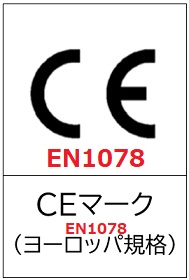 CE
EN1078

CEマーク
EN1078
(ヨーロッパ規格)